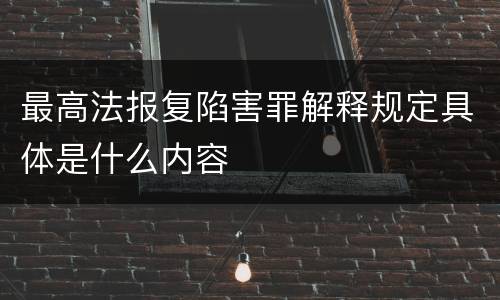 最高法报复陷害罪解释规定具体是什么内容